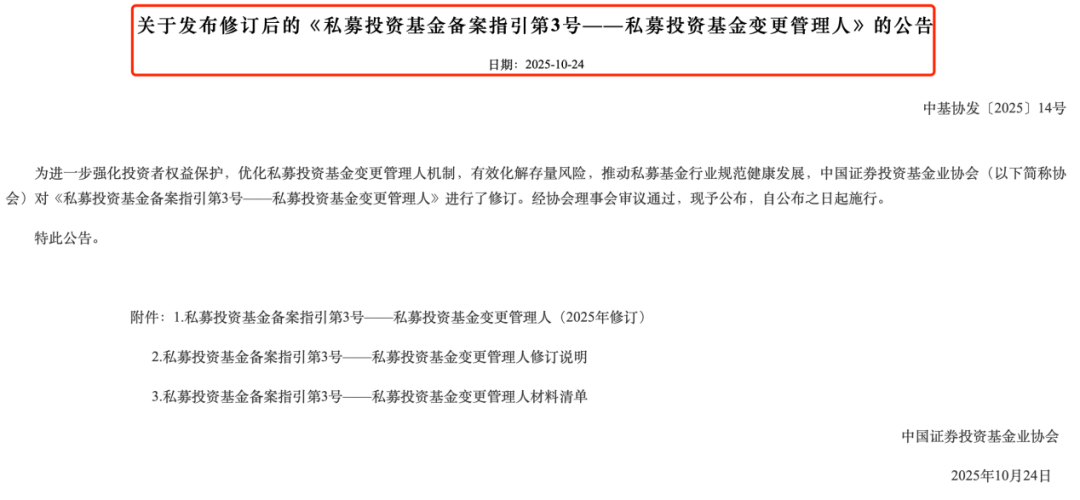 关于发布修订后的《私募投资基金备案指引第3号——私募投资基金变更管理人》的公告

日期：2025-10-24

中基协发〔2025〕14号

为进一步强化投资者权益保护，优化私募投资基金变更管理人机制，有效化解存量风险，推动私募基金行业规范健康发展，中国证券投资基金业协会（以下简称协会）对《私募投资基金备案指引第3号——私募投资基金变更管理人》进行了修订。经协会理事会审议通过，现予公布，自公布之日起施行。

特此公告。

附件：1.私募投资基金备案指引第3号——私募投资基金变更管理人（2025年修订）

2.私募投资基金备案指引第3号——私募投资基金变更管理人修订说明

3.私募投资基金备案指引第3号——私募投资基金变更管理人材料清单

中国证券投资基金业协会

2025年10月24日